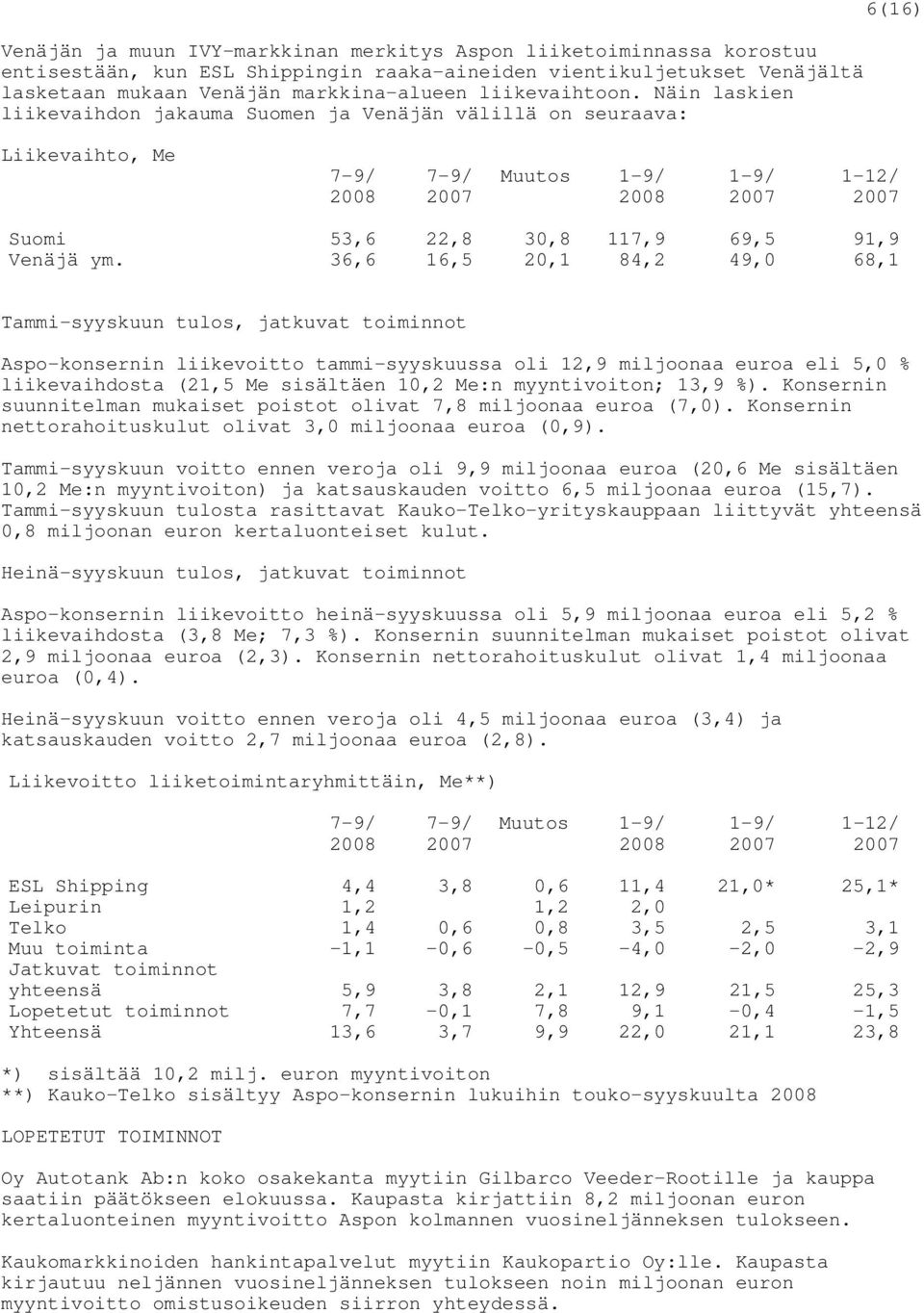 6(16)

Venäjän ja muun IVY-markkinan merkitys Aspon liiketoiminnassa korostuu entisestään, kun ESL Shippingin raaka-aineiden vientikuljetukset Venäjältä lasketaan mukaan Venäjän markkina-alueen liikevaihtoon. Näin laskien liikevaihdon jakauma Suomen ja Venäjän välillä on seuraava:

Liikevaihto, Me

| | 7-9/ 2008 | 7-9/ 2007 | Muutos | 1-9/ 2008 | 1-9/ 2007 | 1-12/ 2007 |
|---|---|---|---|---|---|---|
| Suomi | 53,6 | 22,8 | 30,8 | 117,9 | 69,5 | 91,9 |
| Venäjä ym. | 36,6 | 16,5 | 20,1 | 84,2 | 49,0 | 68,1 |

Tammi-syyskuun tulos, jatkuvat toiminnot

Aspo-konsernin liikevoitto tammi-syyskuussa oli 12,9 miljoonaa euroa eli 5,0 % liikevaihdosta (21,5 Me sisältäen 10,2 Me:n myyntivoiton; 13,9 %). Konsernin suunnitelman mukaiset poistot olivat 7,8 miljoonaa euroa (7,0). Konsernin nettorahoituskulut olivat 3,0 miljoonaa euroa (0,9).

Tammi-syyskuun voitto ennen veroja oli 9,9 miljoonaa euroa (20,6 Me sisältäen 10,2 Me:n myyntivoiton) ja katsauskauden voitto 6,5 miljoonaa euroa (15,7). Tammi-syyskuun tulosta rasittavat Kauko-Telko-yrityskauppaan liittyvät yhteensä 0,8 miljoonan euron kertaluonteiset kulut.

Heinä-syyskuun tulos, jatkuvat toiminnot

Aspo-konsernin liikevoitto heinä-syyskuussa oli 5,9 miljoonaa euroa eli 5,2 % liikevaihdosta (3,8 Me; 7,3 %). Konsernin suunnitelman mukaiset poistot olivat 2,9 miljoonaa euroa (2,3). Konsernin nettorahoituskulut olivat 1,4 miljoonaa euroa (0,4).

Heinä-syyskuun voitto ennen veroja oli 4,5 miljoonaa euroa (3,4) ja katsauskauden voitto 2,7 miljoonaa euroa (2,8).

Liikevoitto liiketoimintaryhmittäin, Me**)

| | 7-9/ 2008 | 7-9/ 2007 | Muutos | 1-9/ 2008 | 1-9/ 2007 | 1-12/ 2007 |
|---|---|---|---|---|---|---|
| ESL Shipping | 4,4 | 3,8 | 0,6 | 11,4 | 21,0* | 25,1* |
| Leipurin | 1,2 | | 1,2 | 2,0 | | |
| Telko | 1,4 | 0,6 | 0,8 | 3,5 | 2,5 | 3,1 |
| Muu toiminta | -1,1 | -0,6 | -0,5 | -4,0 | -2,0 | -2,9 |
| Jatkuvat toiminnot yhteensä | 5,9 | 3,8 | 2,1 | 12,9 | 21,5 | 25,3 |
| Lopetetut toiminnot | 7,7 | -0,1 | 7,8 | 9,1 | -0,4 | -1,5 |
| Yhteensä | 13,6 | 3,7 | 9,9 | 22,0 | 21,1 | 23,8 |

*) sisältää 10,2 milj. euron myyntivoiton
**) Kauko-Telko sisältyy Aspo-konsernin lukuihin touko-syyskuulta 2008

LOPETETUT TOIMINNOT

Oy Autotank Ab:n koko osakekanta myytiin Gilbarco Veeder-Rootille ja kauppa saatiin päätökseen elokuussa. Kaupasta kirjattiin 8,2 miljoonan euron kertaluonteinen myyntivoitto Aspon kolmannen vuosineljänneksen tulokseen.

Kaukomarkkinoiden hankintapalvelut myytiin Kaukopartio Oy:lle. Kaupasta kirjautuu neljännen vuosineljänneksen tulokseen noin miljoonan euron myyntivoitto omistusoikeuden siirron yhteydessä.